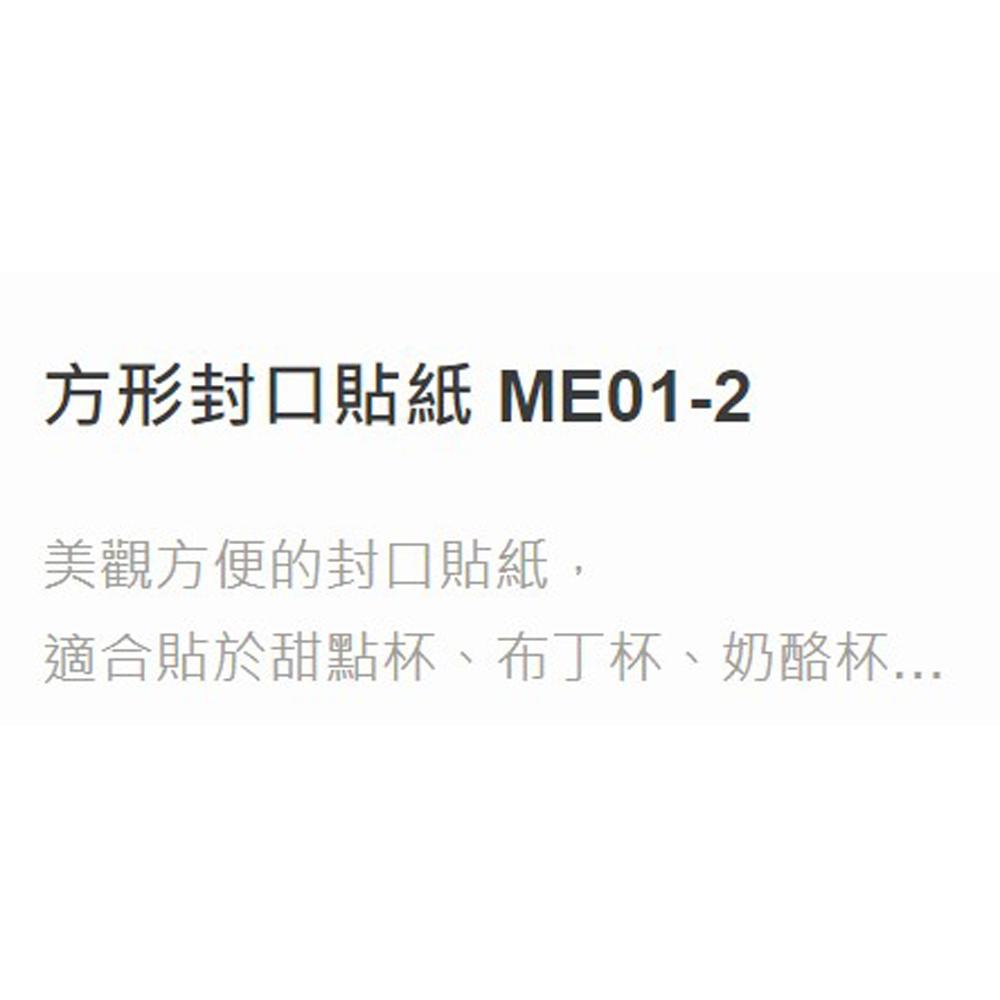 方形封口貼紙 ME01-2

美觀方便的封口貼紙，
適合貼於甜點杯、布丁杯、奶酪杯...